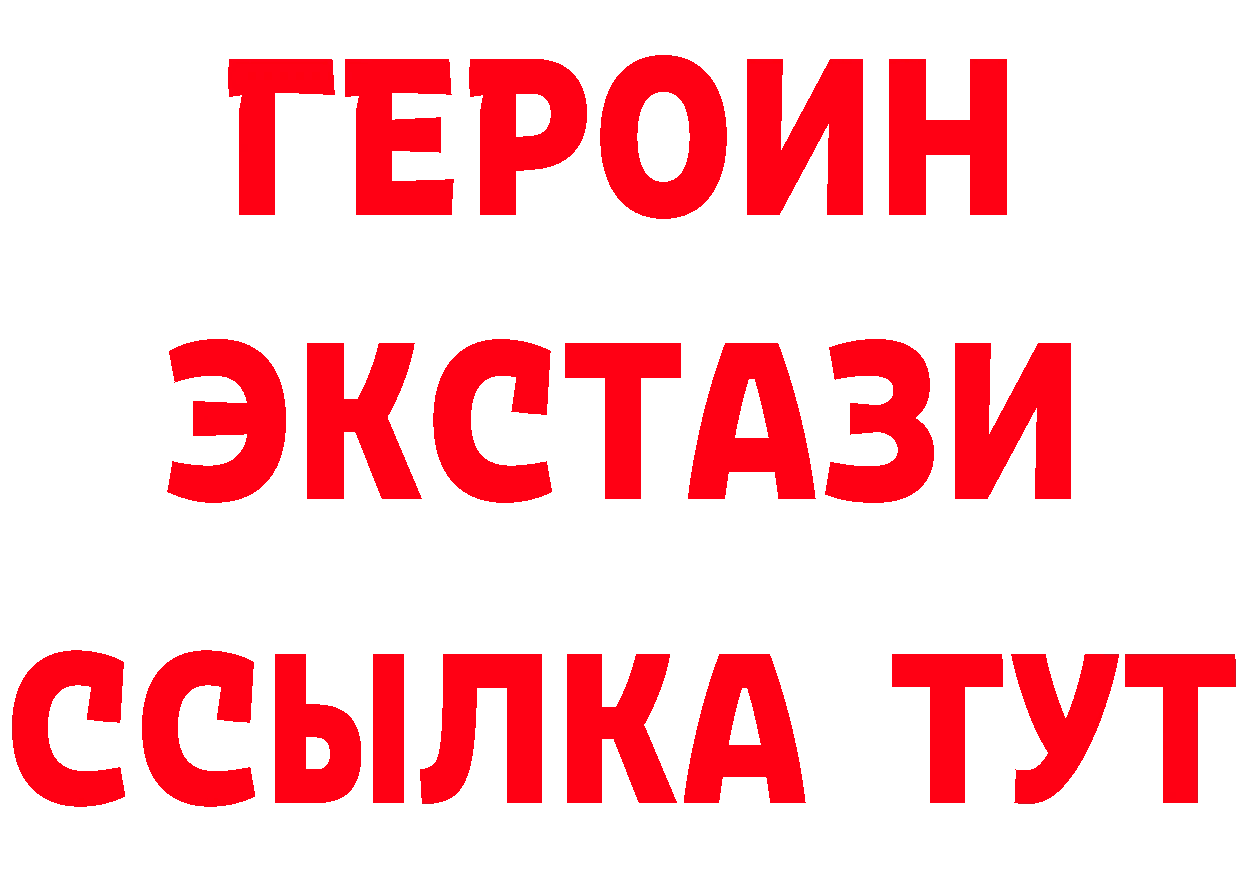 ГЕРОИН ЭКСТАЗИ ССЫЛКА ТУТ